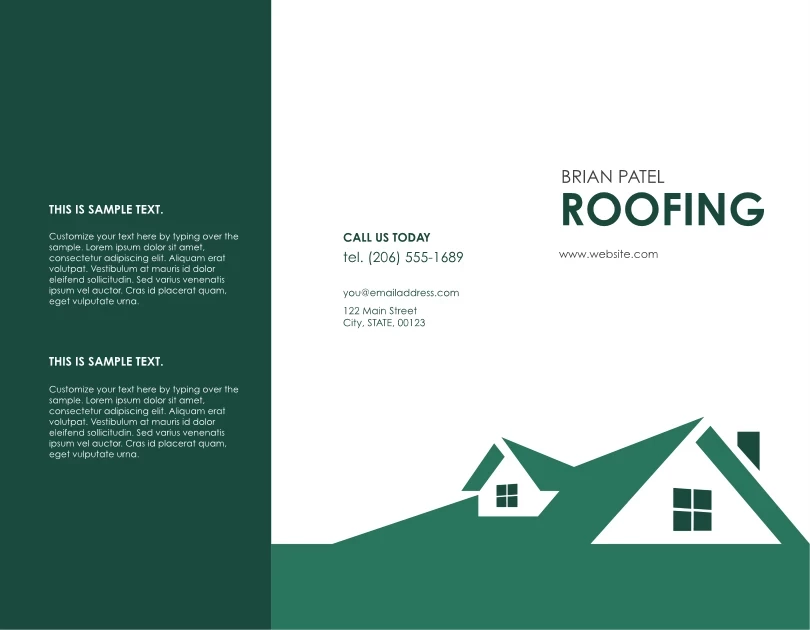 THIS IS SAMPLE TEXT.

Customize your text here by typing over the sample. Lorem ipsum dolor sit amet, consectetur adipiscing elit. Aliquam erat volutpat. Vestibulum at mauris id dolor eleifend sollicitudin. Sed varius venenatis ipsum vel auctor. Cras id placerat quam, eget vulputate urna.

THIS IS SAMPLE TEXT.

Customize your text here by typing over the sample. Lorem ipsum dolor sit amet, consectetur adipiscing elit. Aliquam erat volutpat. Vestibulum at mauris id dolor eleifend sollicitudin. Sed varius venenatis ipsum vel auctor. Cras id placerat quam, eget vulputate urna.

CALL US TODAY
tel. (206) 555-1689

you@emailaddress.com

122 Main Street
City, STATE, 00123

BRIAN PATEL
ROOFING

www.website.com